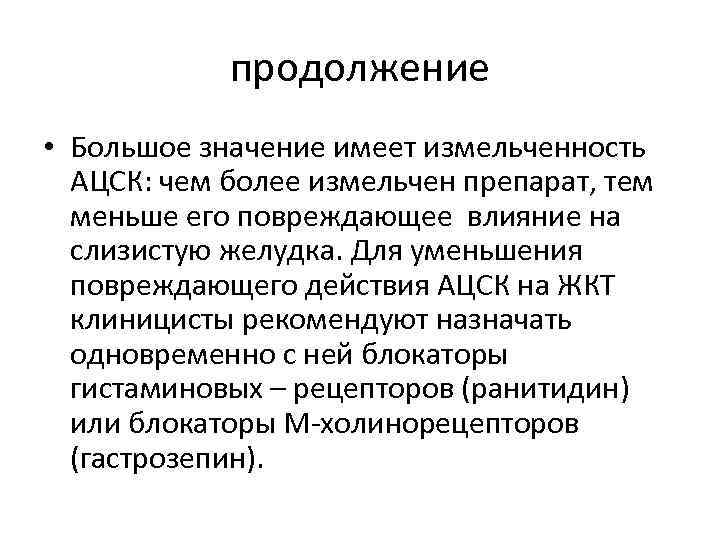 продолжение

• Большое значение имеет измельченность АЦСК: чем более измельчен препарат, тем меньше его повреждающее влияние на слизистую желудка. Для уменьшения повреждающего действия АЦСК на ЖКТ клиницисты рекомендуют назначать одновременно с ней блокаторы гистаминовых – рецепторов (ранитидин) или блокаторы М-холинорецепторов (гастрозепин).